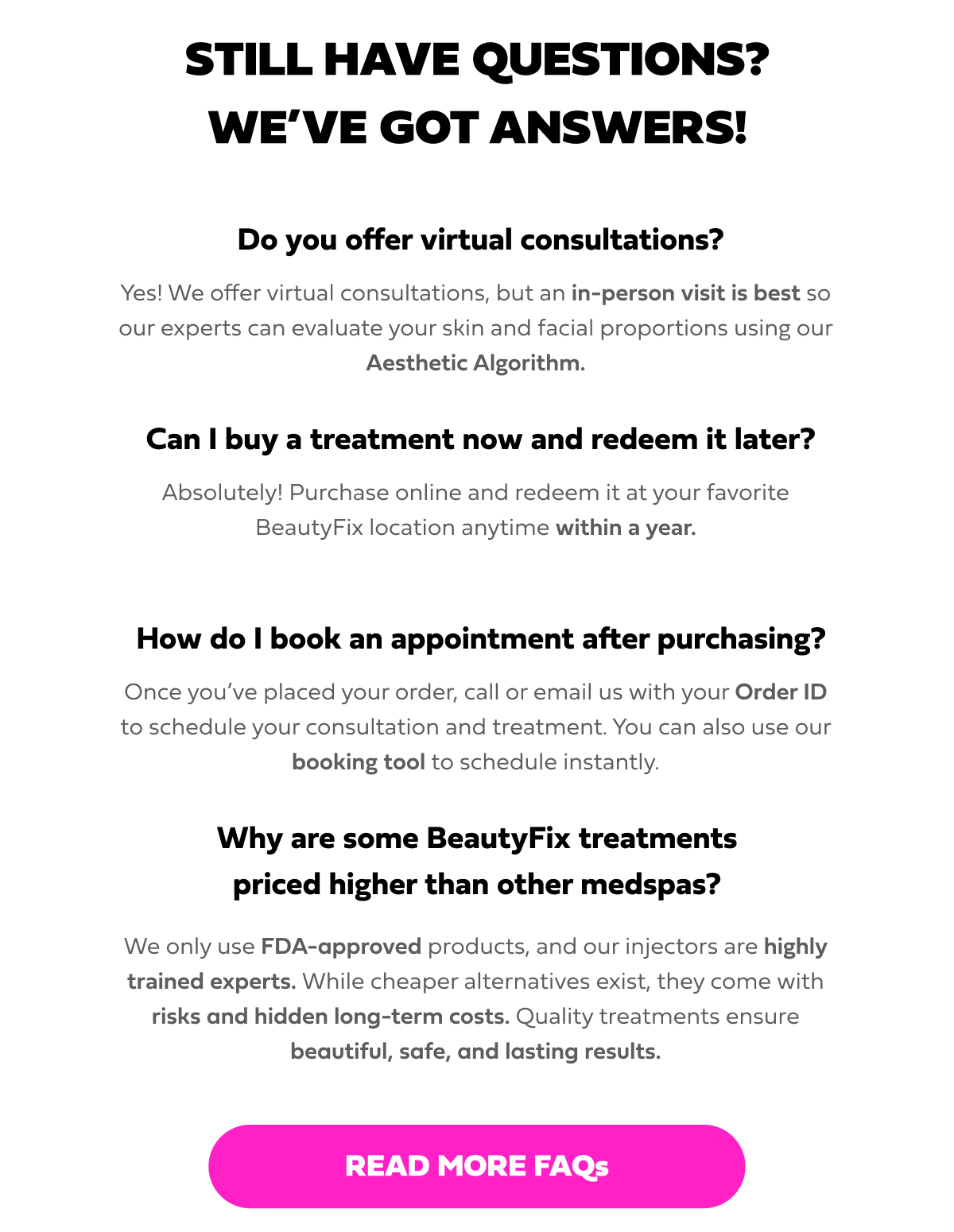 STILL HAVE QUESTIONS?
WE'VE GOT ANSWERS!

Do you offer virtual consultations?

Yes! We offer virtual consultations, but an in-person visit is best so our experts can evaluate your skin and facial proportions using our Aesthetic Algorithm.

Can I buy a treatment now and redeem it later?

Absolutely! Purchase online and redeem it at your favorite BeautyFix location anytime within a year.

How do I book an appointment after purchasing?

Once you've placed your order, call or email us with your Order ID to schedule your consultation and treatment. You can also use our booking tool to schedule instantly.

Why are some BeautyFix treatments
priced higher than other medspas?

We only use FDA-approved products, and our injectors are highly trained experts. While cheaper alternatives exist, they come with risks and hidden long-term costs. Quality treatments ensure beautiful, safe, and lasting results.

READ MORE FAQs